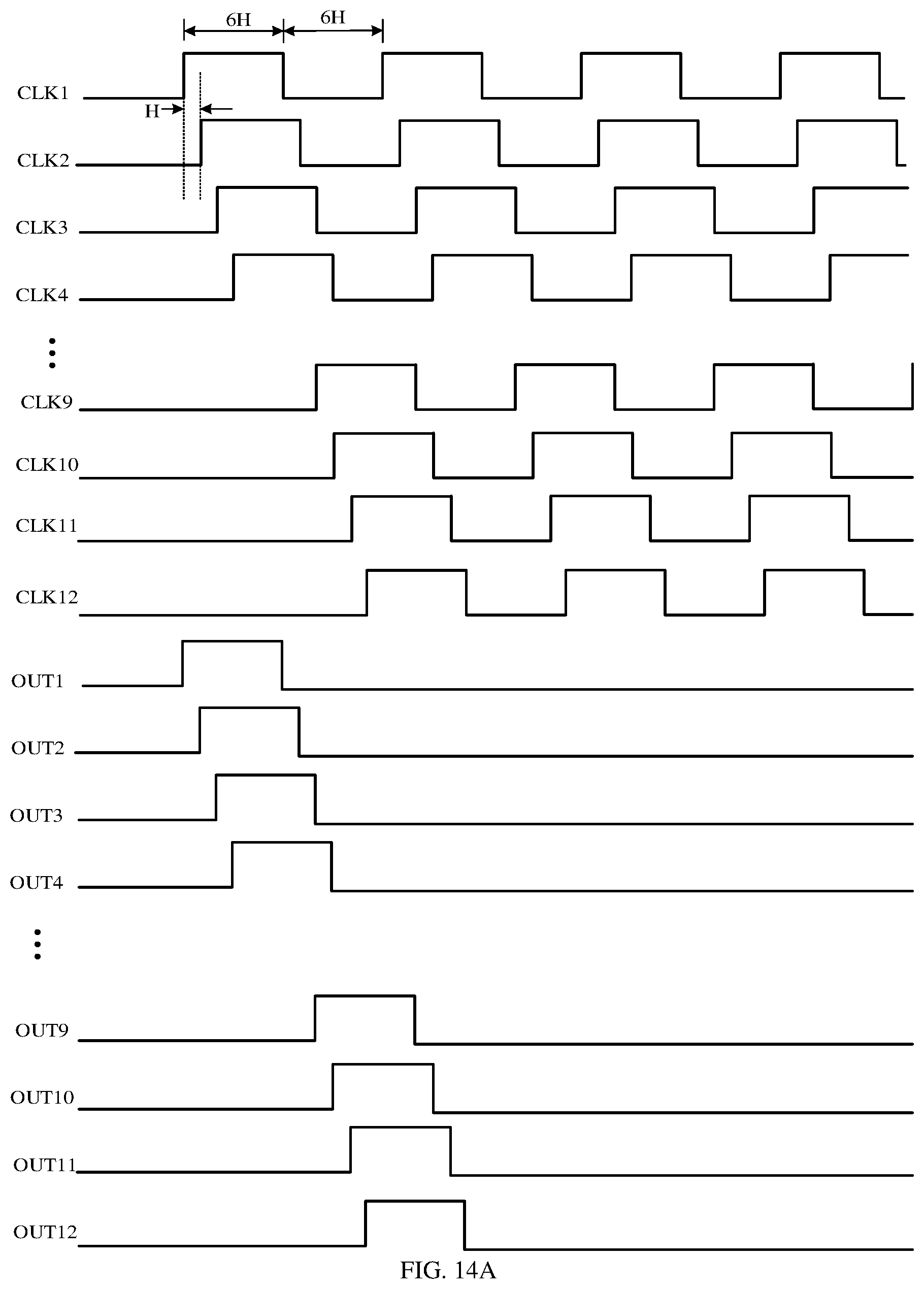 6H
6H
CLK1
H
CLK2
CLK3
CLK4
⋮
CLK9
CLK10
CLK11
CLK12
OUT1
OUT2
OUT3
OUT4
⋮
OUT9
OUT10
OUT11
OUT12
FIG. 14A